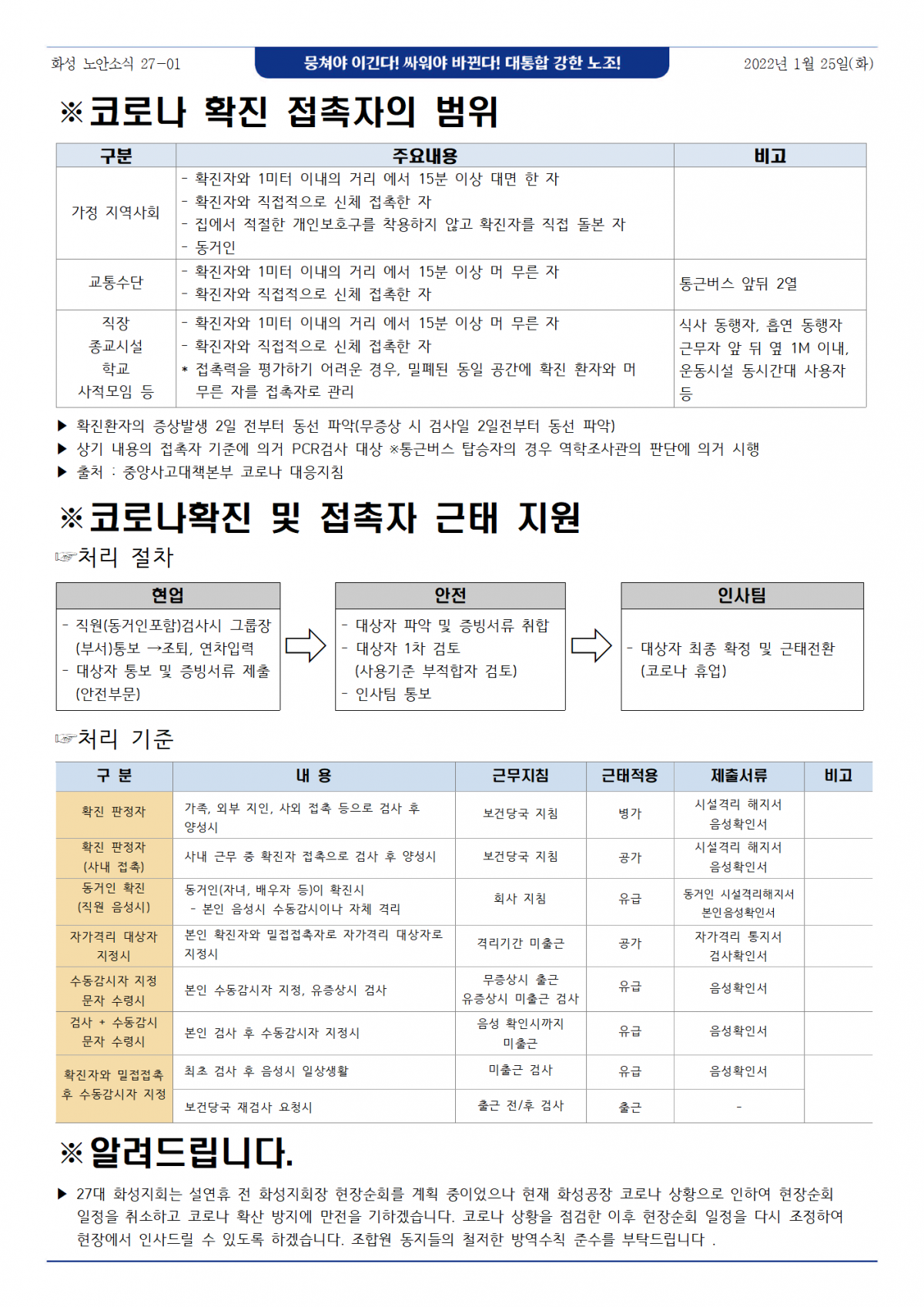 화성 노안소식 27-01

뭉쳐야 이긴다! 싸워야 바뀐다! 대통합 강한 노조!

2022년 1월 25일(화)

※코로나 확진 접촉자의 범위

| 구분 | 주요내용 | 비고 |
|---|---|---|
| 가정 지역사회 | - 확진자와 1미터 이내의 거리 에서 15분 이상 대면 한 자 - 확진자와 직접적으로 신체 접촉한 자 - 집에서 적절한 개인보호구를 착용하지 않고 확진자를 직접 돌본 자 - 동거인 | |
| 교통수단 | - 확진자와 1미터 이내의 거리 에서 15분 이상 머 무른 자 - 확진자와 직접적으로 신체 접촉한 자 | 통근버스 앞뒤 2열 |
| 직장 종교시설 학교 사적모임 등 | - 확진자와 1미터 이내의 거리 에서 15분 이상 머 무른 자 - 확진자와 직접적으로 신체 접촉한 자 * 접촉력을 평가하기 어려운 경우, 밀폐된 동일 공간에 확진 환자와 머무른 자를 접촉자로 관리 | 식사 동행자, 흡연 동행자 근무자 앞 뒤 옆 1M 이내, 운동시설 동시간대 사용자 등 |

▶ 확진환자의 증상발생 2일 전부터 동선 파악(무증상 시 검사일 2일전부터 동선 파악)
▶ 상기 내용의 접촉자 기준에 의거 PCR검사 대상 ※통근버스 탑승자의 경우 역학조사관의 판단에 의거 시행
▶ 출처 : 중앙사고대책본부 코로나 대응지침

※코로나확진 및 접촉자 근태 지원

☞처리 절차

현업
- 직원(동거인포함)검사시 그룹장(부서)통보 →조퇴, 연차입력
- 대상자 통보 및 증빙서류 제출(안전부문)

안전
- 대상자 파악 및 증빙서류 취합
- 대상자 1차 검토
(사용기준 부적합자 검토)
- 인사팀 통보

인사팀
- 대상자 최종 확정 및 근태전환
(코로나 휴업)

☞처리 기준

| 구 분 | 내 용 | 근무지침 | 근태적용 | 제출서류 | 비고 |
|---|---|---|---|---|---|
| 확진 판정자 | 가족, 외부 지인, 사외 접촉 등으로 검사 후 양성시 | 보건당국 지침 | 병가 | 시설격리 해지서 음성확인서 | |
| 확진 판정자 (사내 접촉) | 사내 근무 중 확진자 접촉으로 검사 후 양성시 | 보건당국 지침 | 공가 | 시설격리 해지서 음성확인서 | |
| 동거인 확진 (직원 음성시) | 동거인(자녀, 배우자 등)이 확진시 - 본인 음성시 수동감시이나 자체 격리 | 회사 지침 | 유급 | 동거인 시설격리해지서 본인음성확인서 | |
| 자가격리 대상자 지정시 | 본인 확진자와 밀접접촉자로 자가격리 대상자로 지정시 | 격리기간 미출근 | 공가 | 자가격리 통지서 검사확인서 | |
| 수동감시자 지정 문자 수령시 | 본인 수동감시자 지정, 유증상시 검사 | 무증상시 출근 유증상시 미출근 검사 | 유급 | 음성확인서 | |
| 검사 + 수동감시 문자 수령시 | 본인 검사 후 수동감시자 지정시 | 음성 확인시까지 미출근 | 유급 | 음성확인서 | |
| 확진자와 밀접접촉 후 수동감시자 지정 | 최초 검사 후 음성시 일상생활 | 미출근 검사 | 유급 | 음성확인서 | |
| | 보건당국 재검사 요청시 | 출근 전/후 검사 | 출근 | - | |

※알려드립니다.

▶ 27대 화성지회는 설연휴 전 화성지회장 현장순회를 계획 중이었으나 현재 화성공장 코로나 상황으로 인하여 현장순회 일정을 취소하고 코로나 확산 방지에 만전을 기하겠습니다. 코로나 상황을 점검한 이후 현장순회 일정을 다시 조정하여 현장에서 인사드릴 수 있도록 하겠습니다. 조합원 동지들의 철저한 방역수칙 준수를 부탁드립니다 .